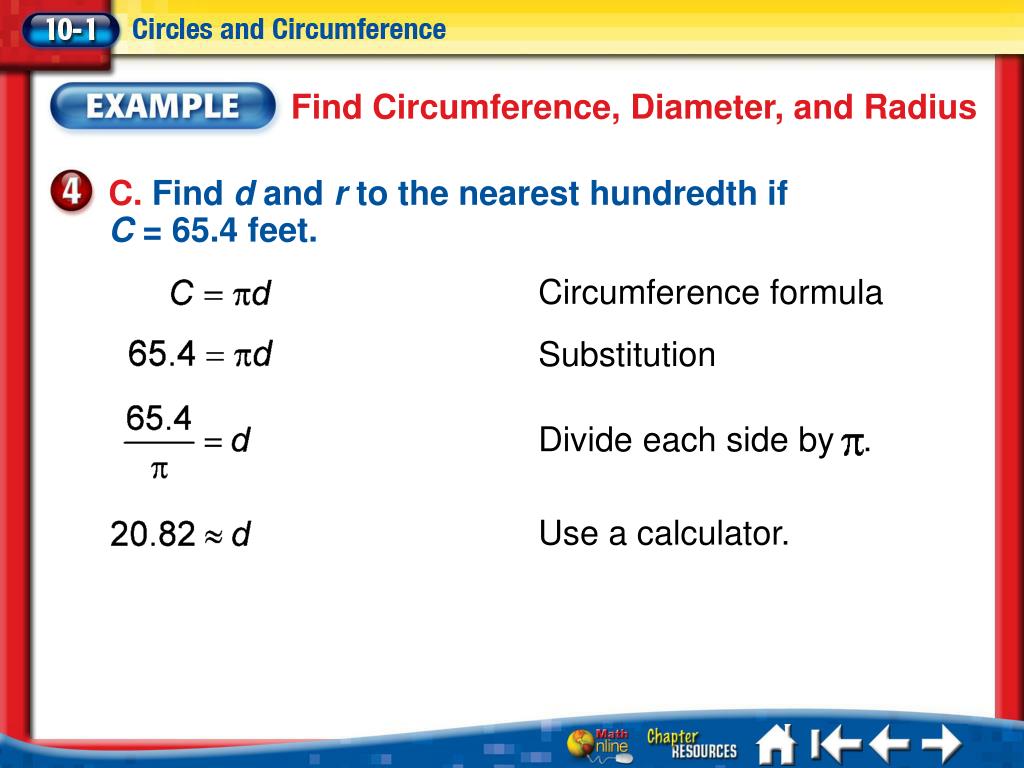 10-1 Circles and Circumference

EXAMPLE Find Circumference, Diameter, and Radius

4 C. Find $d$ and $r$ to the nearest hundredth if $C$ = 65.4 feet.

$C = \pi d$ Circumference formula

$65.4 = \pi d$ Substitution

$\frac{65.4}{\pi} = d$ Divide each side by $\pi$.

$20.82 \approx d$ Use a calculator.

Math Online Chapter RESOURCES